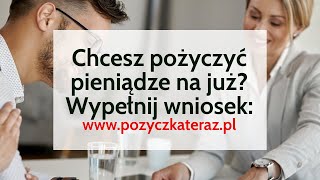 Chcesz pożyczyć pieniądze na już? Wypełnij wniosek:
www.pozyczkateraz.pl